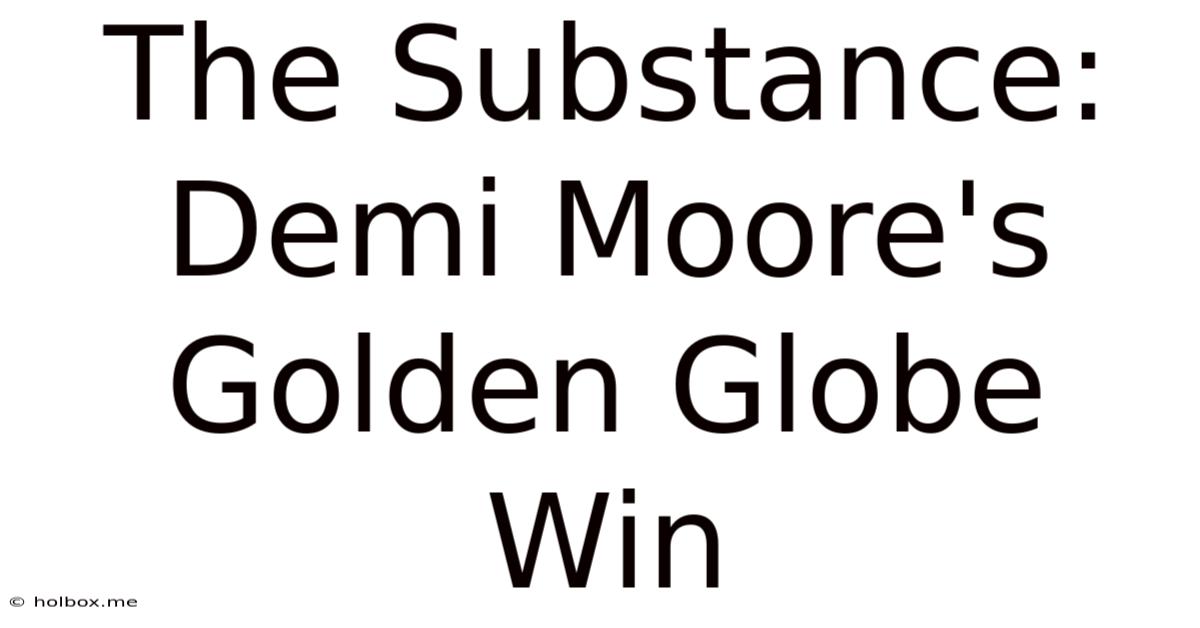 The Substance: Demi Moore's Golden Globe Win

© holbox.me